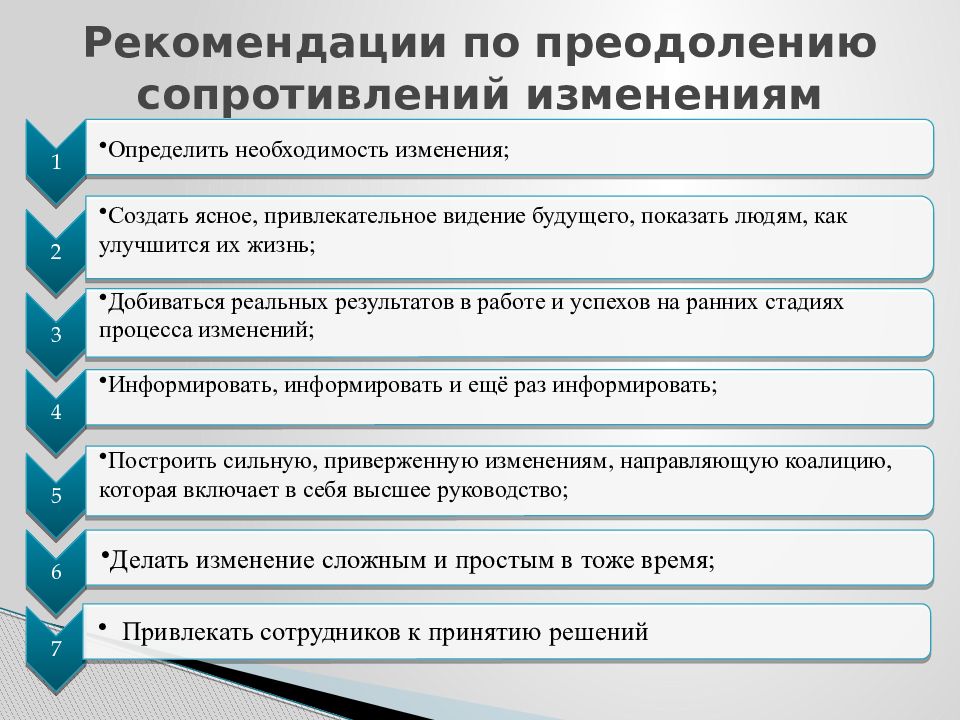 Рекомендации по преодолению сопротивлений изменениям

1

•Определить необходимость изменения;

2

•Создать ясное, привлекательное видение будущего, показать людям, как улучшится их жизнь;

3

•Добиваться реальных результатов в работе и успехов на ранних стадиях процесса изменений;

4

•Информировать, информировать и ещё раз информировать;

5

•Построить сильную, приверженную изменениям, направляющую коалицию, которая включает в себя высшее руководство;

6

•Делать изменение сложным и простым в тоже время;

7

• Привлекать сотрудников к принятию решений